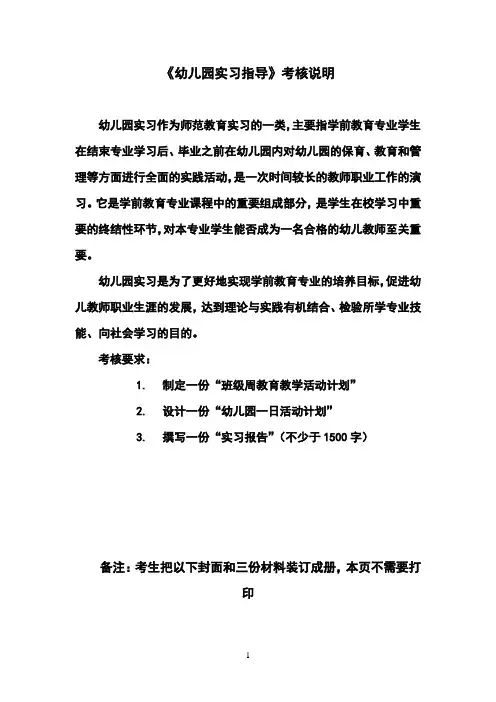 《幼儿园实习指导》考核说明

幼儿园实习作为师范教育实习的一类，主要指学前教育专业学生在结束专业学习后、毕业之前在幼儿园内对幼儿园的保育、教育和管理等方面进行全面的实践活动，是一次时间较长的教师职业工作的演习。它是学前教育专业课程中的重要组成部分，是学生在校学习中重要的终结性环节，对本专业学生能否成为一名合格的幼儿教师至关重要。

幼儿园实习是为了更好地实现学前教育专业的培养目标，促进幼儿教师职业生涯的发展，达到理论与实践有机结合、检验所学专业技能、向社会学习的目的。

考核要求：

1. 制定一份“班级周教育教学活动计划”

2. 设计一份“幼儿园一日活动计划”

3. 撰写一份“实习报告”（不少于 1500 字）

备注：考生把以下封面和三份材料装订成册，本页不需要打印

1